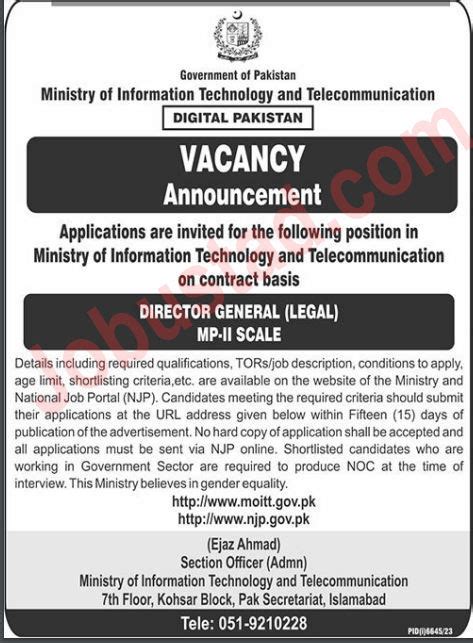 Government of Pakistan
Ministry of Information Technology and Telecommunication

DIGITAL PAKISTAN

VACANCY
Announcement

Applications are invited for the following position in Ministry of Information Technology and Telecommunication on contract basis

DIRECTOR GENERAL (LEGAL)
MP-II SCALE

Details including required qualifications, TORs/job description, conditions to apply, age limit, shortlisting criteria,etc. are available on the website of the Ministry and National Job Portal (NJP). Candidates meeting the required criteria should submit their applications at the URL address given below within Fifteen (15) days of publication of the advertisement. No hard copy of application shall be accepted and all applications must be sent via NJP online. Shortlisted candidates who are working in Government Sector are required to produce NOC at the time of interview. This Ministry believes in gender equality.

http://www.moitt.gov.pk
http://www.njp.gov.pk

(Ejaz Ahmad)
Section Officer (Admn)
Ministry of Information Technology and Telecommunication
7th Floor, Kohsar Block, Pak Secretariat, Islamabad

Tele: 051-9210228

PID(I)6645/23

Jobustad.com